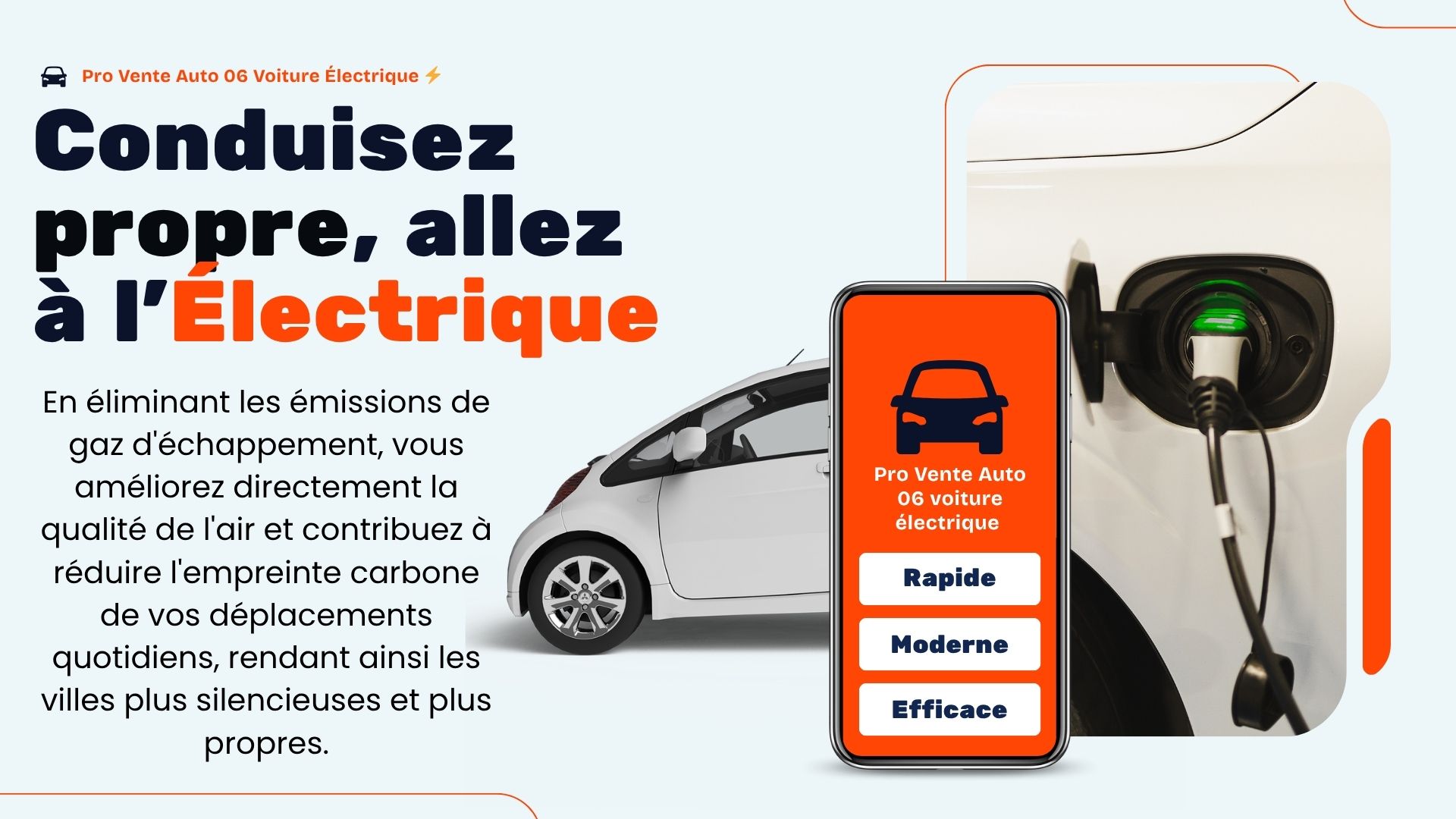 Pro Vente Auto 06 Voiture Électrique ⚡

Conduisez propre, allez à l'Électrique

En éliminant les émissions de gaz d'échappement, vous améliorez directement la qualité de l'air et contribuez à réduire l'empreinte carbone de vos déplacements quotidiens, rendant ainsi les villes plus silencieuses et plus propres.

Pro Vente Auto 06 voiture électrique

Rapide

Moderne

Efficace